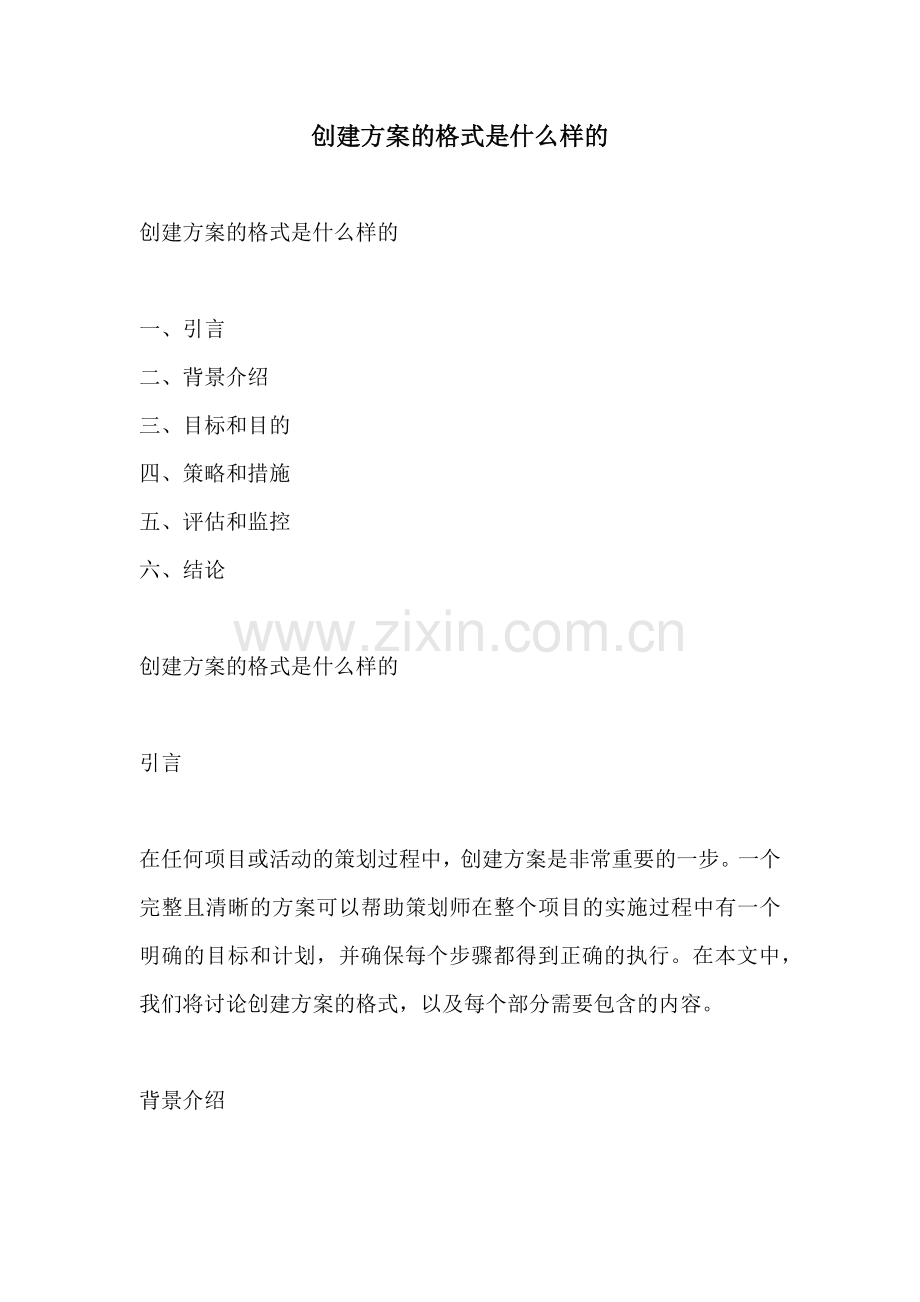 创建方案的格式是什么样的

创建方案的格式是什么样的

一、引言

二、背景介绍

三、目标和目的

四、策略和措施

五、评估和监控

六、结论

www.zixin.com.cn

创建方案的格式是什么样的

引言

在任何项目或活动的策划过程中，创建方案是非常重要的一步。一个完整且清晰的方案可以帮助策划师在整个项目的实施过程中有一个明确的目标和计划，并确保每个步骤都得到正确的执行。在本文中，我们将讨论创建方案的格式，以及每个部分需要包含的内容。

背景介绍